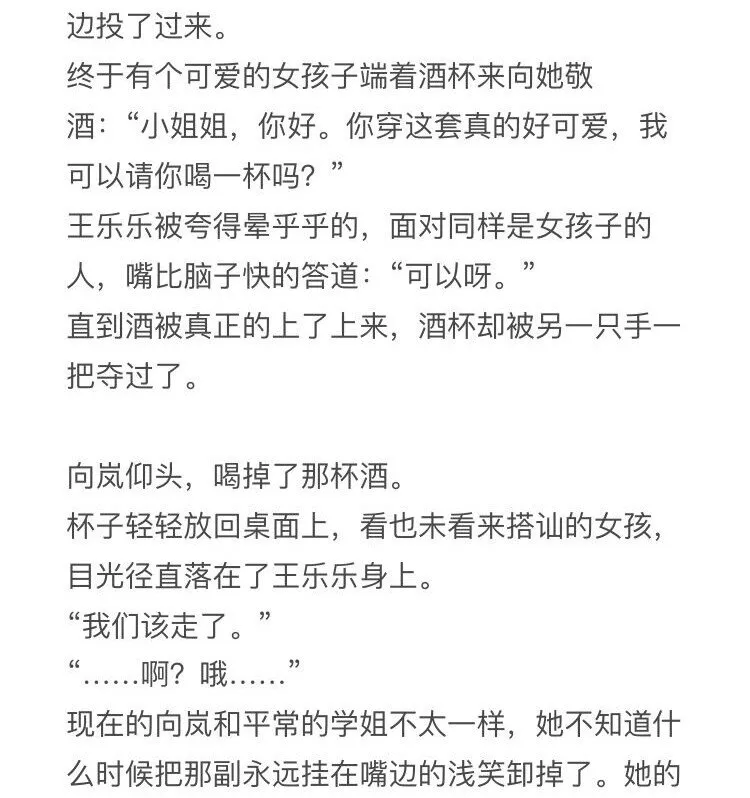 边投了过来。
终于有个可爱的女孩子端着酒杯来向她敬酒：“小姐姐，你好。你穿这套真的好可爱，我可以请你喝一杯吗？”
王乐乐被夸得晕乎乎的，面对同样是女孩子的人，嘴比脑子快的答道：“可以呀。”
直到酒被真正的上了上来，酒杯却被另一只手一把夺过了。

向岚仰头，喝掉了那杯酒。
杯子轻轻放回桌面上，看也未看来搭讪的女孩，目光径直落在了王乐乐身上。
“我们该走了。”
“……啊？哦……”
现在的向岚和平常的学姐不太一样，她不知道什么时候把那副永远挂在嘴边的浅笑卸掉了。她的